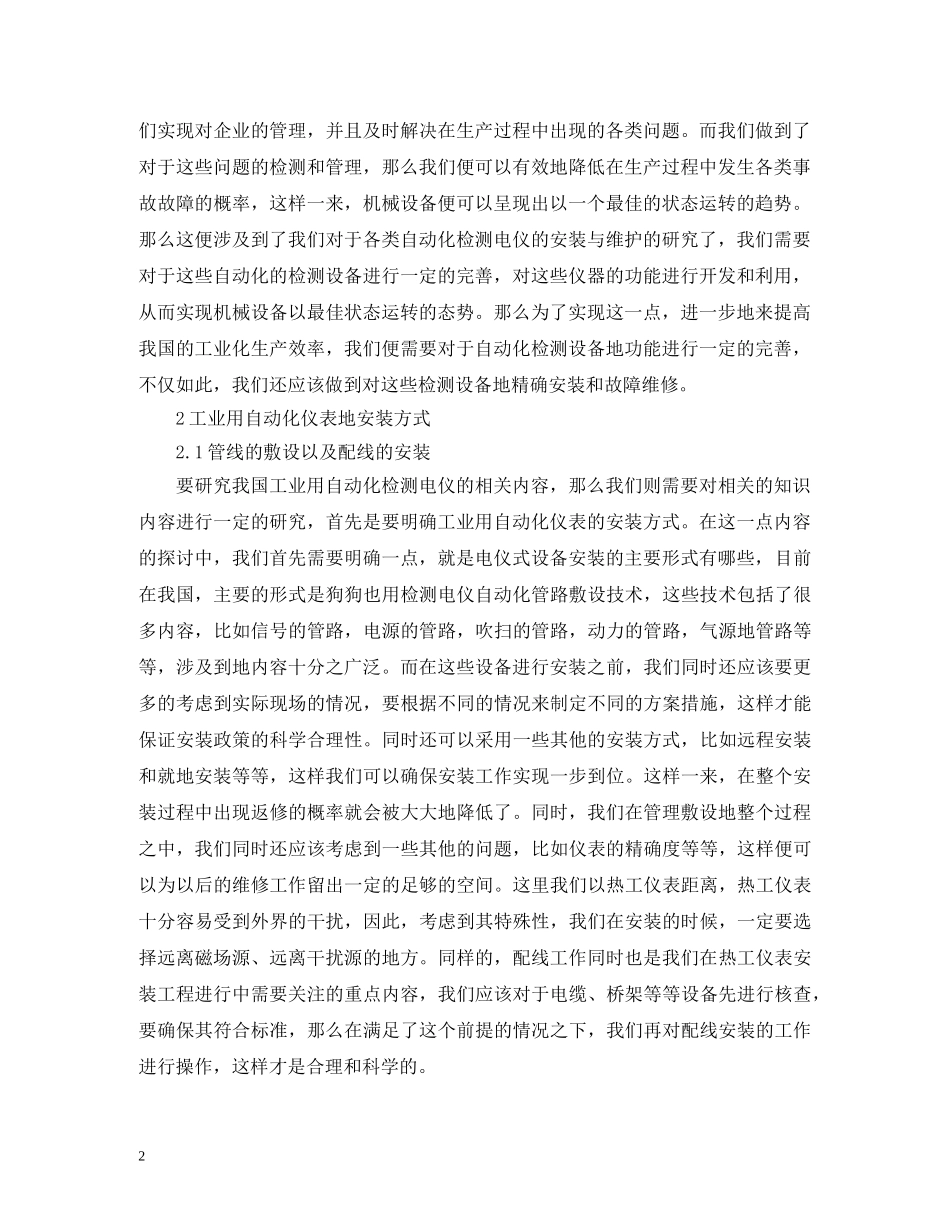 们实现对企业的管理，并且及时解决在生产过程中出现的各类问题。而我们做到了对于这些问题的检测和管理，那么我们便可以有效地降低在生产过程中发生各类事故故障的概率，这样一来，机械设备便可以呈现出以一个最佳的状态运转的趋势。那么这便涉及到了我们对于各类自动化检测电仪的安装与维护的研究了，我们需要对于这些自动化的检测设备进行一定的完善，对这些仪器的功能进行开发和利用，从而实现机械设备以最佳状态运转的态势。那么为了实现这一点，进一步地来提高我国的工业化生产效率，我们便需要对于自动化检测设备地功能进行一定的完善，不仅如此，我们还应该做到对这些检测设备地精确安装和故障维修。

2 工业用自动化仪表地安装方式

2.1 管线的敷设以及配线的安装

要研究我国工业用自动化检测电仪的相关内容，那么我们则需要对相关的知识内容进行一定的研究，首先是要明确工业用自动化仪表的安装方式。在这一点内容的探讨中，我们首先需要明确一点，就是电仪式设备安装的主要形式有哪些，目前在我国，主要的形式是狗狗也用检测电仪自动化管路敷设技术，这些技术包括了很多内容，比如信号的管路，电源的管路，吹扫的管路，动力的管路，气源地管路等等，涉及到地内容十分之广泛。而在这些设备进行安装之前，我们同时还应该要更多的考虑到实际现场的情况，要根据不同的情况来制定不同的方案措施，这样才能保证安装政策的科学合理性。同时还可以采用一些其他的安装方式，比如远程安装和就地安装等等，这样我们可以确保安装工作实现一步到位。这样一来，在整个安装过程中出现返修的概率就会被大大地降低了。同时，我们在管理敷设地整个过程之中，我们同时还应该考虑到一些其他的问题，比如仪表的精确度等等，这样便可以为以后的维修工作留出一定的足够的空间。这里我们以热工仪表距离，热工仪表十分容易受到外界的干扰，因此，考虑到其特殊性，我们在安装的时候，一定要选择远离磁场源、远离干扰源的地方。同样的，配线工作同时也是我们在热工仪表安装工程进行中需要关注的重点内容，我们应该对于电缆、桥架等等设备先进行核查，要确保其符合标准，那么在满足了这个前提的情况之下，我们再对配线安装的工作进行操作，这样才是合理和科学的。

2